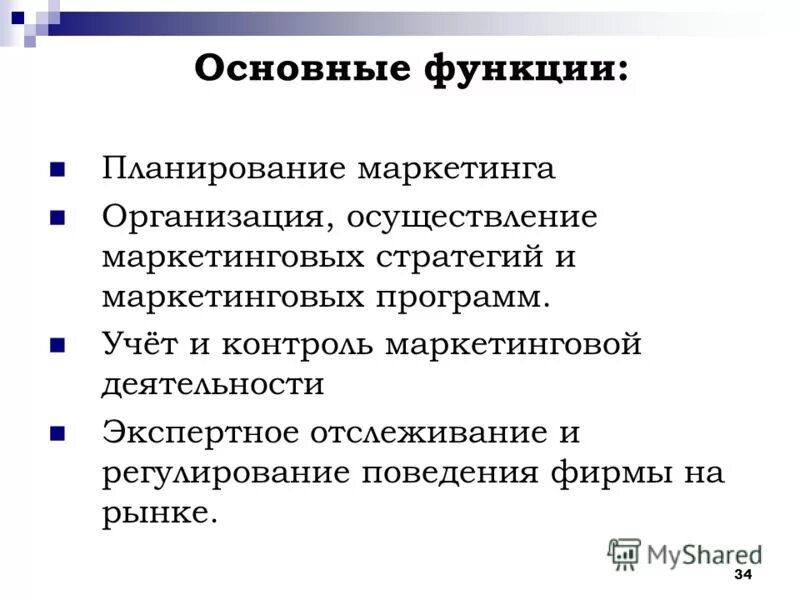 Основные функции:

Планирование маркетинга

Организация, осуществление маркетинговых стратегий и маркетинговых программ.

Учёт и контроль маркетинговой деятельности

Экспертное отслеживание и регулирование поведения фирмы на рынке.

MyShared

34